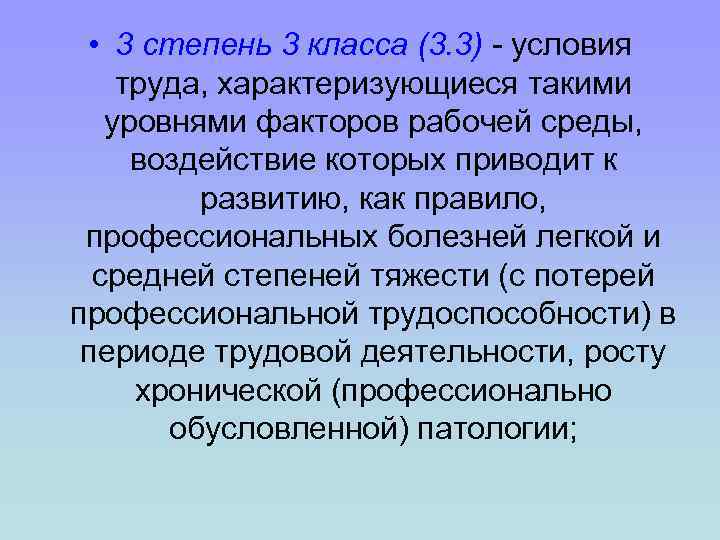 • 3 степень 3 класса (3.3) - условия труда, характеризующиеся такими уровнями факторов рабочей среды, воздействие которых приводит к развитию, как правило, профессиональных болезней легкой и средней степеней тяжести (с потерей профессиональной трудоспособности) в периоде трудовой деятельности, росту хронической (профессионально обусловленной) патологии;